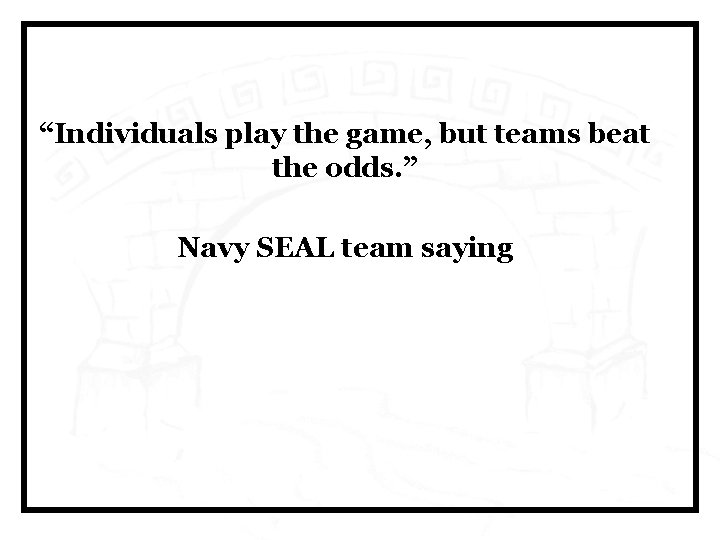 “Individuals play the game, but teams beat the odds.”

Navy SEAL team saying